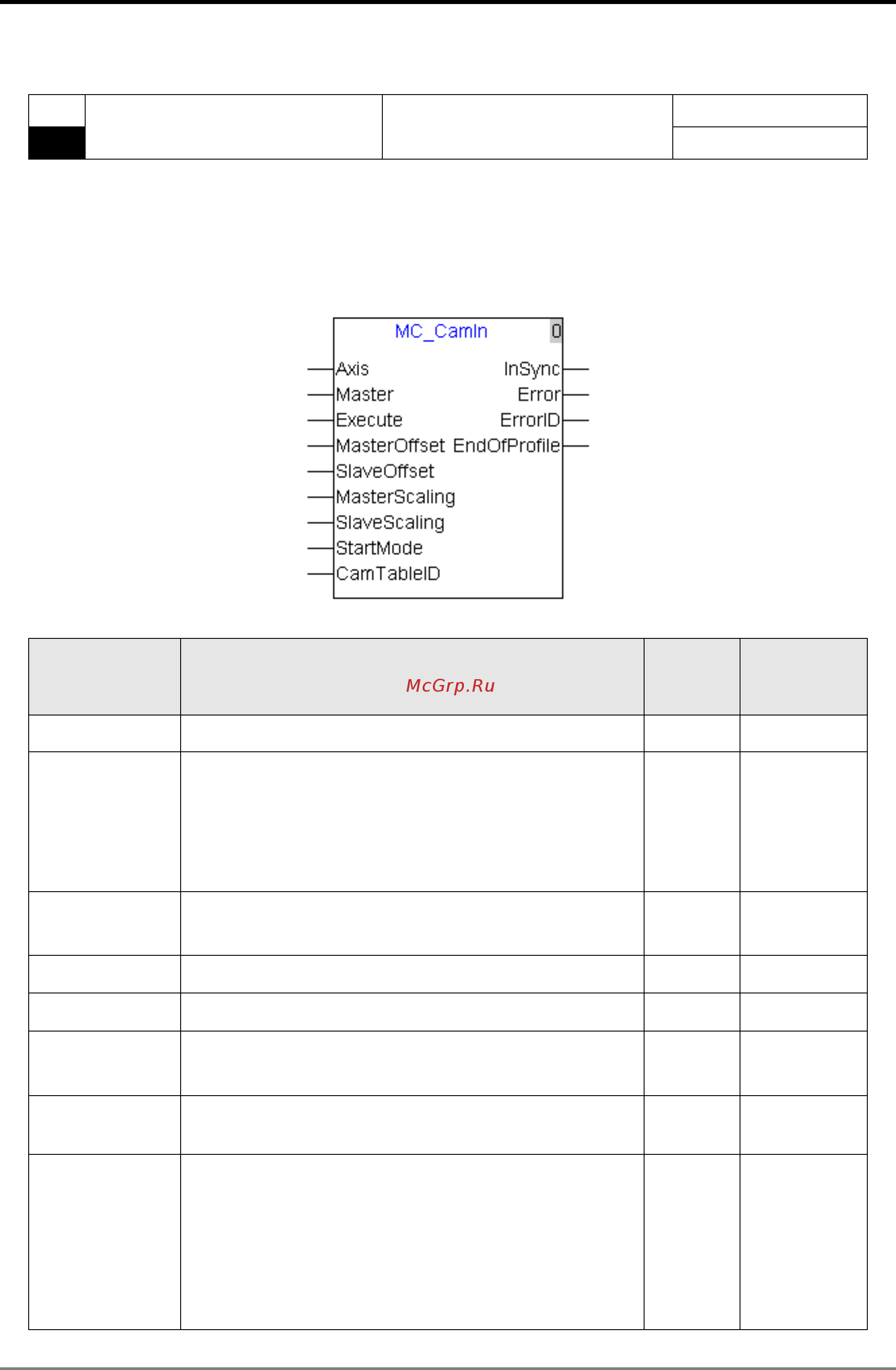 MC_CamIn 0

Axis
Master
Execute
MasterOffset
SlaveOffset
MasterScaling
SlaveScaling
StartMode
CamTableID

InSync
Error
ErrorID
EndOfProfile

McGrp.Ru